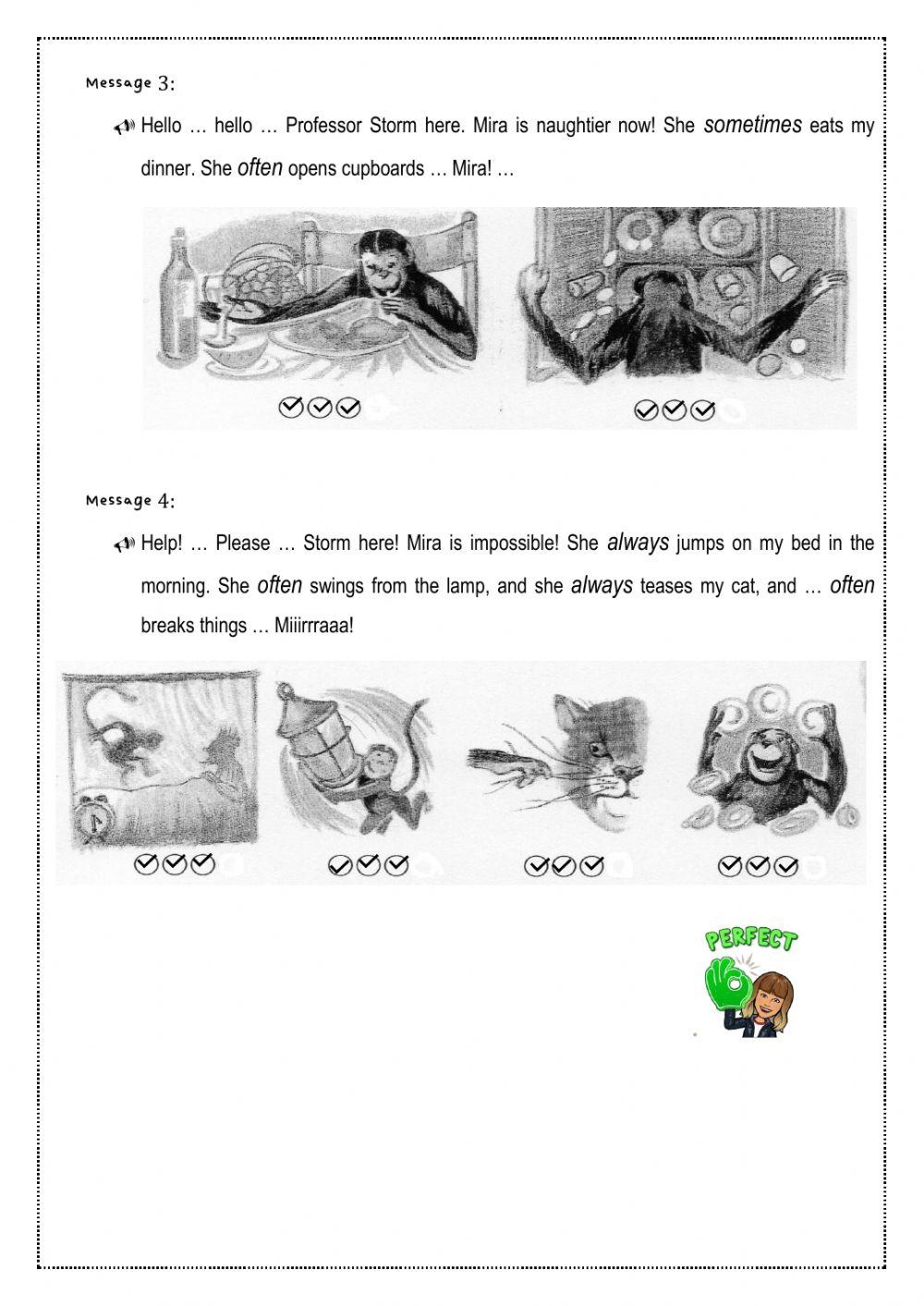 Message 3:

Hello … hello … Professor Storm here. Mira is naughtier now! She sometimes eats my dinner. She often opens cupboards … Mira! …

Message 4:

Help! … Please … Storm here! Mira is impossible! She always jumps on my bed in the morning. She often swings from the lamp, and she always teases my cat, and … often breaks things … Miiirrraaa!

PERFECT